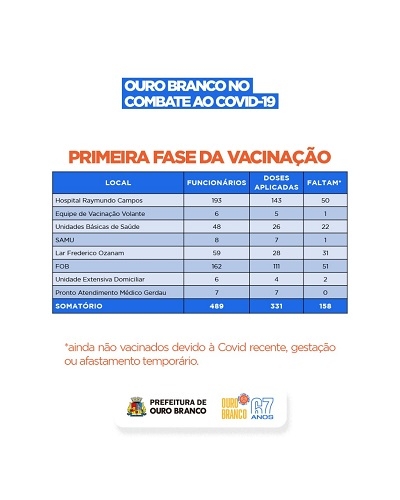 OURO BRANCO NO COMBATE AO COVID-19

PRIMEIRA FASE DA VACINAÇÃO

| LOCAL | FUNCIONÁRIOS | DOSES APLICADAS | FALTAM* |
|---|---|---|---|
| Hospital Raymundo Campos | 193 | 143 | 50 |
| Equipe de Vacinação Volante | 6 | 5 | 1 |
| Unidades Básicas de Saúde | 48 | 26 | 22 |
| SAMU | 8 | 7 | 1 |
| Lar Frederico Ozanam | 59 | 28 | 31 |
| FOB | 162 | 111 | 51 |
| Unidade Extensiva Domiciliar | 6 | 4 | 2 |
| Pronto Atendimento Médico Gerdau | 7 | 7 | 0 |
| SOMATÓRIO | 489 | 331 | 158 |

*ainda não vacinados devido à Covid recente, gestação ou afastamento temporário.

PREFEITURA DE OURO BRANCO

OURO BRANCO 67 ANOS